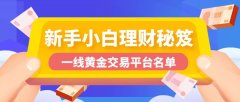 新手小白理财秘笈
一线黄金交易平台名单